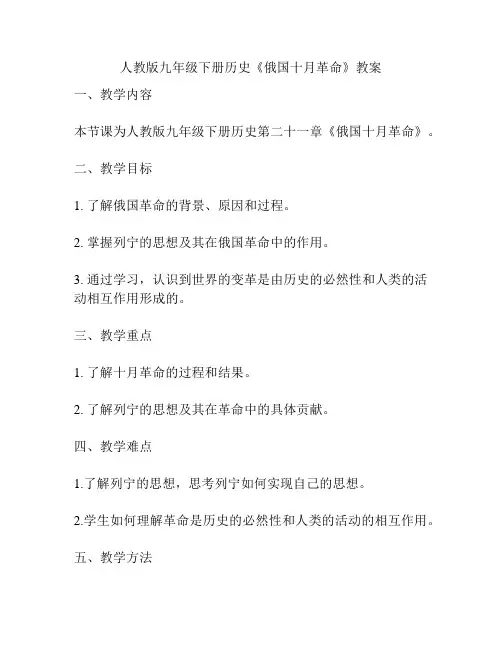 人教版九年级下册历史《俄国十月革命》教案

一、教学内容

本节课为人教版九年级下册历史第二十一章《俄国十月革命》。

二、教学目标

1. 了解俄国革命的背景、原因和过程。

2. 掌握列宁的思想及其在俄国革命中的作用。

3. 通过学习，认识到世界的变革是由历史的必然性和人类的活动相互作用形成的。

三、教学重点

1. 了解十月革命的过程和结果。

2. 了解列宁的思想及其在革命中的具体贡献。

四、教学难点

1.了解列宁的思想，思考列宁如何实现自己的思想。

2.学生如何理解革命是历史的必然性和人类的活动的相互作用。

五、教学方法